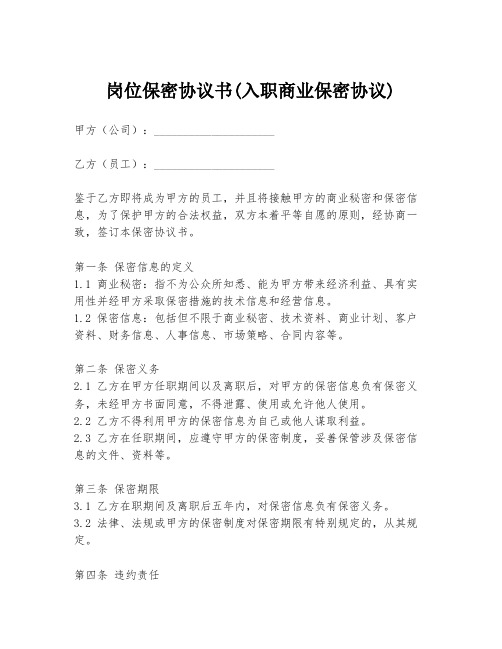 岗位保密协议书(入职商业保密协议)

甲方（公司）：____________________

乙方（员工）：____________________

鉴于乙方即将成为甲方的员工，并且将接触甲方的商业秘密和保密信息，为了保护甲方的合法权益，双方本着平等自愿的原则，经协商一致，签订本保密协议书。

第一条 保密信息的定义
1.1 商业秘密：指不为公众所知悉、能为甲方带来经济利益、具有实用性并经甲方采取保密措施的技术信息和经营信息。
1.2 保密信息：包括但不限于商业秘密、技术资料、商业计划、客户资料、财务信息、人事信息、市场策略、合同内容等。

第二条 保密义务
2.1 乙方在甲方任职期间以及离职后，对甲方的保密信息负有保密义务，未经甲方书面同意，不得泄露、使用或允许他人使用。
2.2 乙方不得利用甲方的保密信息为自己或他人谋取利益。
2.3 乙方在任职期间，应遵守甲方的保密制度，妥善保管涉及保密信息的文件、资料等。

第三条 保密期限
3.1 乙方在职期间及离职后五年内，对保密信息负有保密义务。
3.2 法律、法规或甲方的保密制度对保密期限有特别规定的，从其规定。

第四条 违约责任